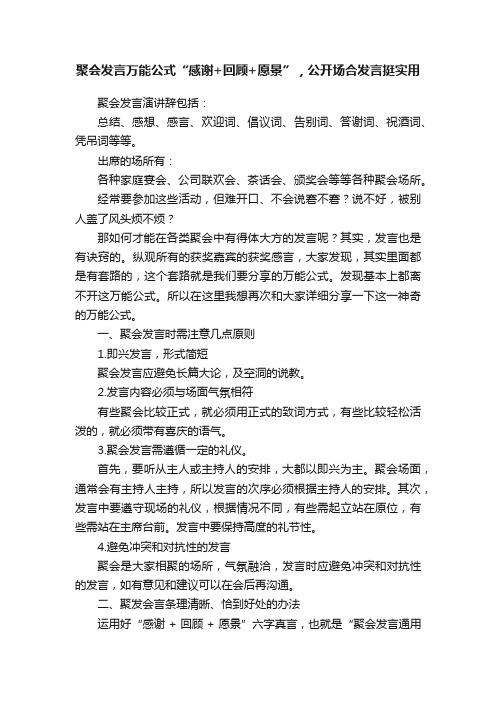 聚会发言万能公式“感谢+回顾+愿景”，公开场合发言挺实用

聚会发言演讲辞包括：

总结、感想、感言、欢迎词、倡议词、告别词、答谢词、祝酒词、凭吊词等等。

出席的场所有：

各种家庭宴会、公司联欢会、茶话会、颁奖会等等各种聚会场所。

经常要参加这些活动，但难开口、不会说窘不窘？说不好，被别人盖了风头烦不烦？

那如何才能在各类聚会中有得体大方的发言呢？其实，发言也是有诀窍的。纵观所有的获奖嘉宾的获奖感言，大家发现，其实里面都是有套路的，这个套路就是我们要分享的万能公式。发现基本上都离不开这万能公式。所以在这里我想再次和大家详细分享一下这一神奇的万能公式。

一、聚会发言时需注意几点原则

1.即兴发言，形式简短

聚会发言应避免长篇大论，及空洞的说教。

2.发言内容必须与场面气氛相符

有些聚会比较正式，就必须用正式的致词方式，有些比较轻松活泼的，就必须带有喜庆的语气。

3.聚会发言需遵循一定的礼仪。

首先，要听从主人或主持人的安排，大都以即兴为主。聚会场面，通常会有主持人主持，所以发言的次序必须根据主持人的安排。其次，发言中要遵守现场的礼仪，根据情况不同，有些需起立站在原位，有些需站在主席台前。发言中要保持高度的礼节性。

4.避免冲突和对抗性的发言

聚会是大家相聚的场所，气氛融洽，发言时应避免冲突和对抗性的发言，如有意见和建议可以在会后再沟通。

二、聚发会言条理清晰、恰到好处的办法

运用好“感谢 + 回顾 + 愿景”六字真言，也就是“聚会发言通用